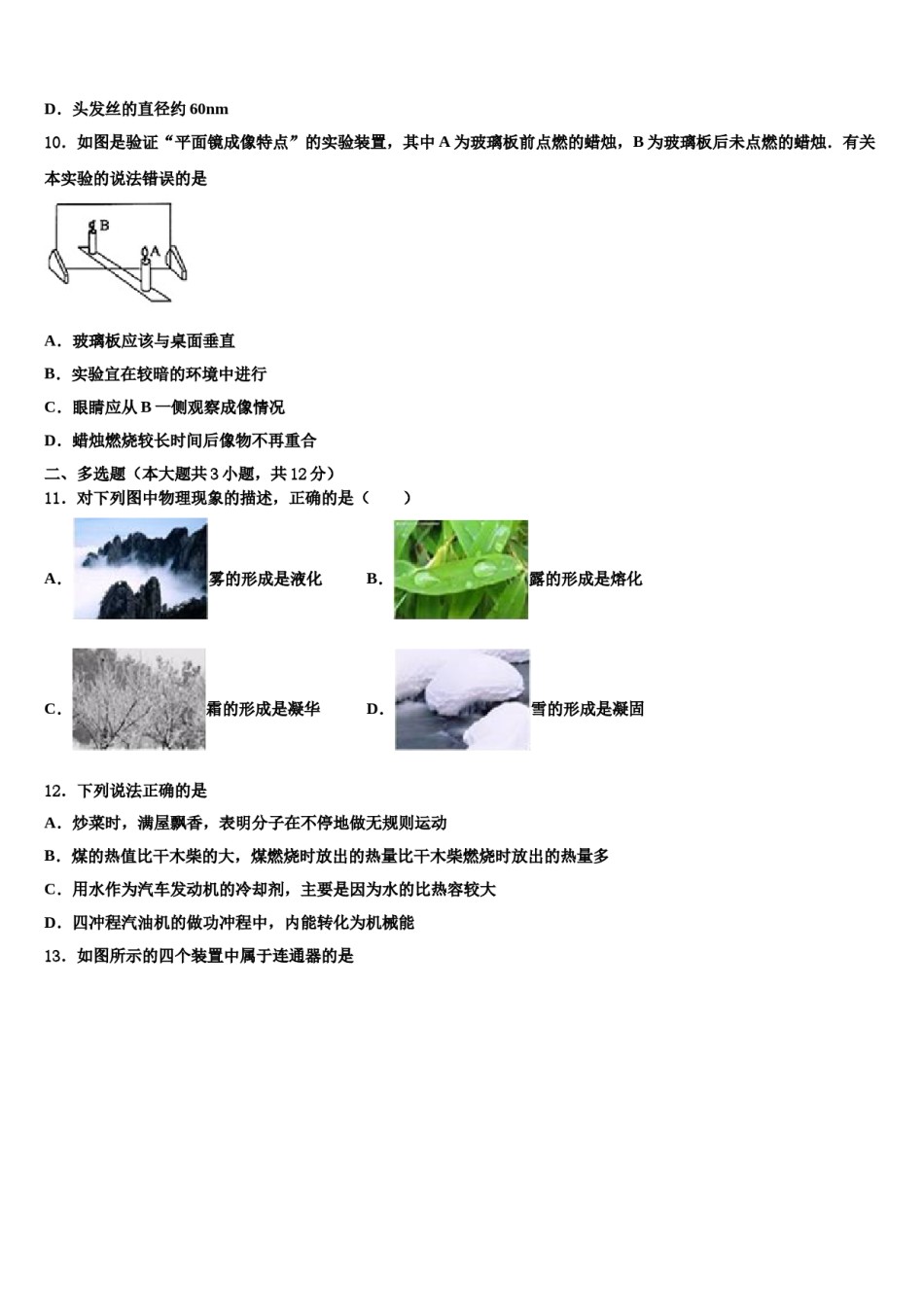 D．头发丝的直径约 60nm

10．如图是验证“平面镜成像特点”的实验装置，其中 A 为玻璃板前点燃的蜡烛，B 为玻璃板后未点燃的蜡烛．有关本实验的说法错误的是

B

A

A．玻璃板应该与桌面垂直

B．实验宜在较暗的环境中进行

C．眼睛应从 B 一侧观察成像情况

D．蜡烛燃烧较长时间后像物不再重合

二、多选题（本大题共 3 小题，共 12 分）

11．对下列图中物理现象的描述，正确的是（　　）

A. 雾的形成是液化

B. 露的形成是熔化

C. 霜的形成是凝华

D. 雪的形成是凝固

12．下列说法正确的是

A．炒菜时，满屋飘香，表明分子在不停地做无规则运动

B．煤的热值比干木柴的大，煤燃烧时放出的热量比干木柴燃烧时放出的热量多

C．用水作为汽车发动机的冷却剂，主要是因为水的比热容较大

D．四冲程汽油机的做功冲程中，内能转化为机械能

13．如图所示的四个装置中属于连通器的是